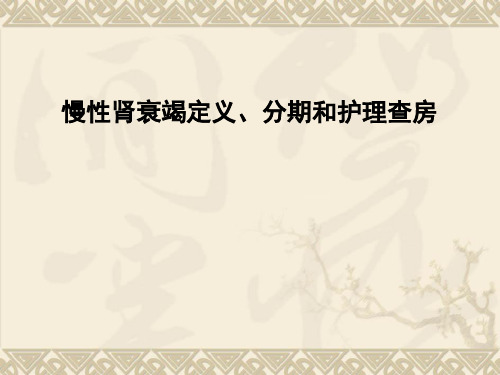 慢性肾衰竭定义、分期和护理查房